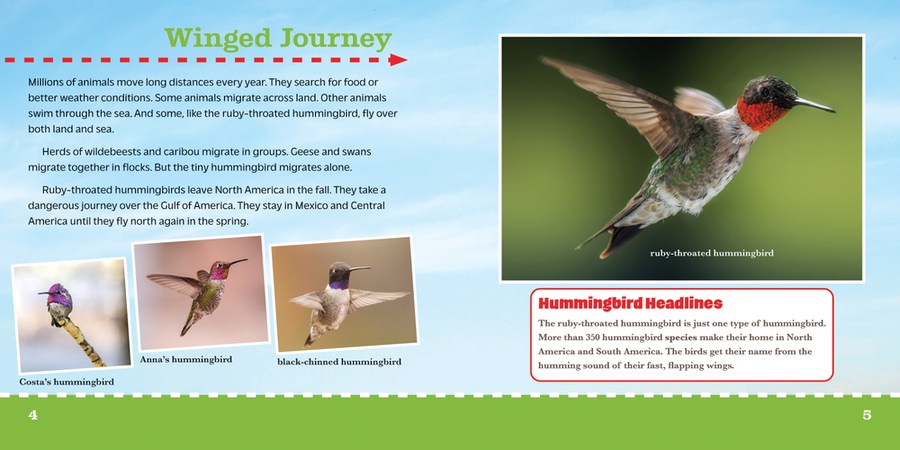 Winged Journey

Millions of animals move long distances every year. They search for food or better weather conditions. Some animals migrate across land. Other animals swim through the sea. And some, like the ruby-throated hummingbird, fly over both land and sea.

Herds of wildebeests and caribou migrate in groups. Geese and swans migrate together in flocks. But the tiny hummingbird migrates alone.

Ruby-throated hummingbirds leave North America in the fall. They take a dangerous journey over the Gulf of America. They stay in Mexico and Central America until they fly north again in the spring.

Costa's hummingbird

Anna's hummingbird

black-chinned hummingbird

ruby-throated hummingbird

Hummingbird Headlines

The ruby-throated hummingbird is just one type of hummingbird. More than 350 hummingbird species make their home in North America and South America. The birds get their name from the humming sound of their fast, flapping wings.

4

5